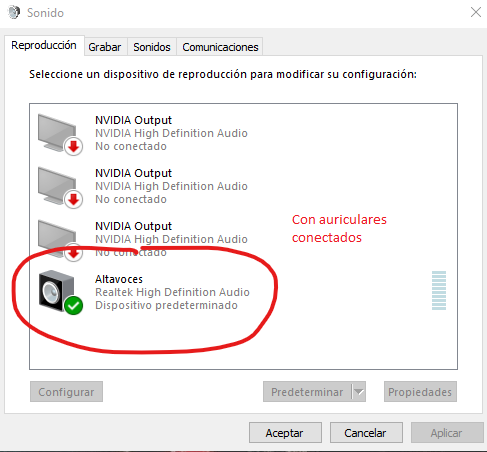 Sonido

Reproducción Grabar Sonidos Comunicaciones

Seleccione un dispositivo de reproducción para modificar su configuración:

NVIDIA Output
NVIDIA High Definition Audio
No conectado

NVIDIA Output
NVIDIA High Definition Audio
No conectado

NVIDIA Output
NVIDIA High Definition Audio
No conectado

Con auriculares conectados

Altavoces
Realtek High Definition Audio
Dispositivo predeterminado

Configurar Predeterminar Propiedades

Aceptar Cancelar Aplicar